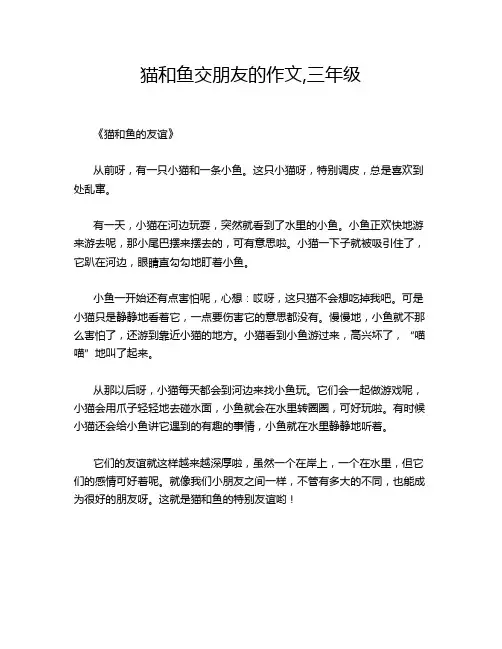 猫和鱼交朋友的作文,三年级

《猫和鱼的友谊》

从前呀，有一只小猫和一条小鱼。这只小猫呀，特别调皮，总是喜欢到处乱窜。

有一天，小猫在河边玩耍，突然就看到了水里的小鱼。小鱼正欢快地游来游去呢，那小尾巴摆来摆去的，可有意思啦。小猫一下子就被吸引住了，它趴在河边，眼睛直勾勾地盯着小鱼。

小鱼一开始还有点害怕呢，心想：哎呀，这只猫不会想吃掉我吧。可是小猫只是静静地看着它，一点要伤害它的意思都没有。慢慢地，小鱼就不那么害怕了，还游到靠近小猫的地方。小猫看到小鱼游过来，高兴坏了，“喵喵”地叫了起来。

从那以后呀，小猫每天都会到河边来找小鱼玩。它们会一起做游戏呢，小猫会用爪子轻轻地去碰水面，小鱼就会在水里转圈圈，可好玩啦。有时候小猫还会给小鱼讲它遇到的有趣的事情，小鱼就在水里静静地听着。

它们的友谊就这样越来越深厚啦，虽然一个在岸上，一个在水里，但它们的感情可好着呢。就像我们小朋友之间一样，不管有多大的不同，也能成为很好的朋友呀。这就是猫和鱼的特别友谊哟！